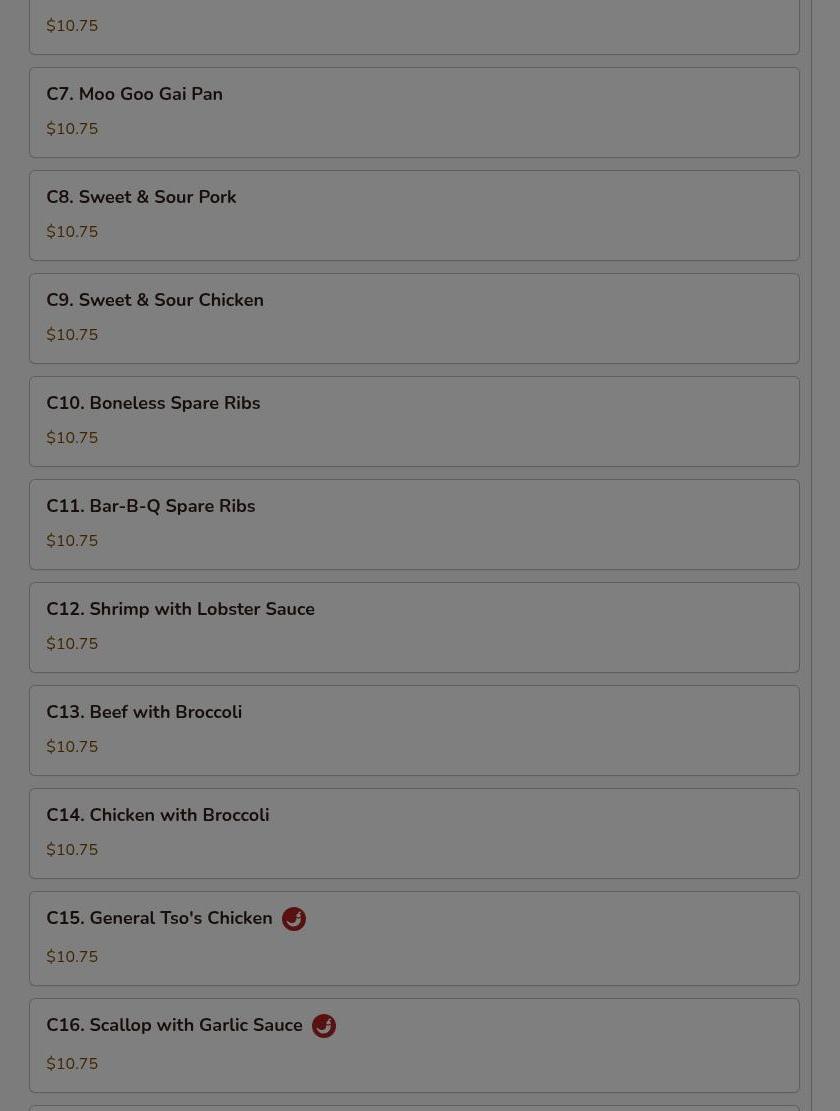 $10.75

C7. Moo Goo Gai Pan

$10.75

C8. Sweet & Sour Pork

$10.75

C9. Sweet & Sour Chicken

$10.75

C10. Boneless Spare Ribs

$10.75

C11. Bar-B-Q Spare Ribs

$10.75

C12. Shrimp with Lobster Sauce

$10.75

C13. Beef with Broccoli

$10.75

C14. Chicken with Broccoli

$10.75

C15. General Tso's Chicken

$10.75

C16. Scallop with Garlic Sauce

$10.75